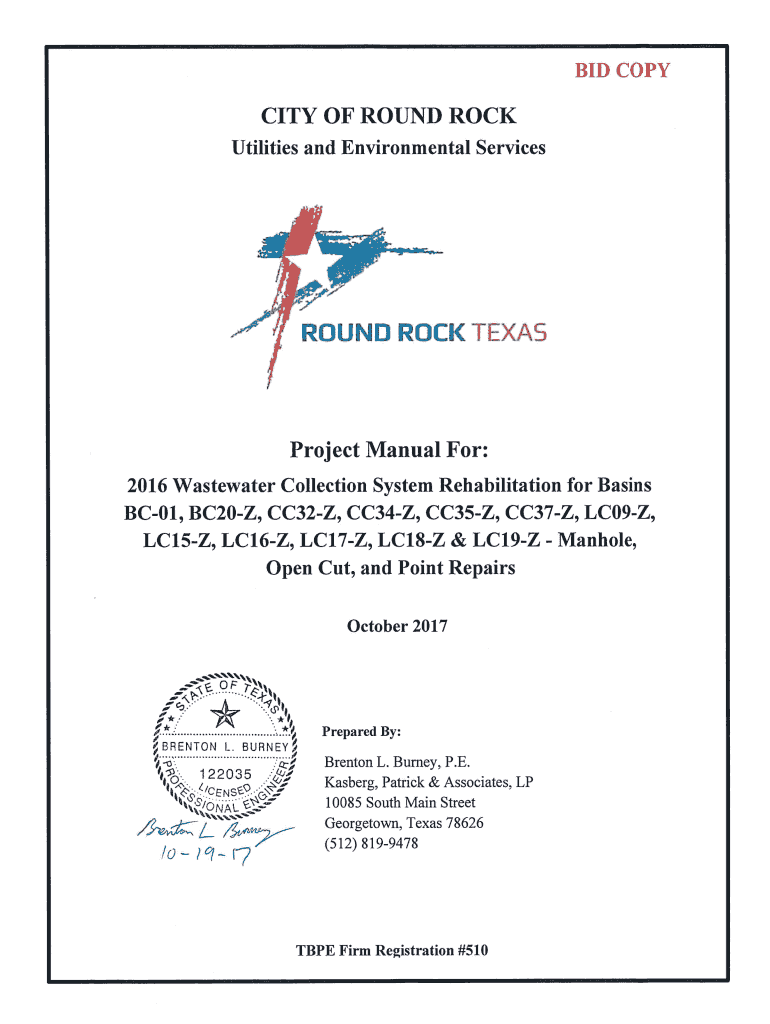 BID COPY

CITY OF ROUND ROCK

Utilities and Environmental Services

ROUND ROCK TEXAS

Project Manual For:

2016 Wastewater Collection System Rehabilitation for Basins BC-01, BC20-Z, CC32-Z, CC34-Z, CC35-Z, CC37-Z, LC09-Z, LC15-Z, LC16-Z, LC17-Z, LC18-Z & LC19-Z - Manhole, Open Cut, and Point Repairs

October 2017

STATE OF TEXAS
BRENTON L. BURNEY
122035
LICENSED
PROFESSIONAL ENGINEER

Brenton L Burney
10-19-17

Prepared By:

Brenton L. Burney, P.E.
Kasberg, Patrick & Associates, LP
10085 South Main Street
Georgetown, Texas 78626
(512) 819-9478

TBPE Firm Registration #510